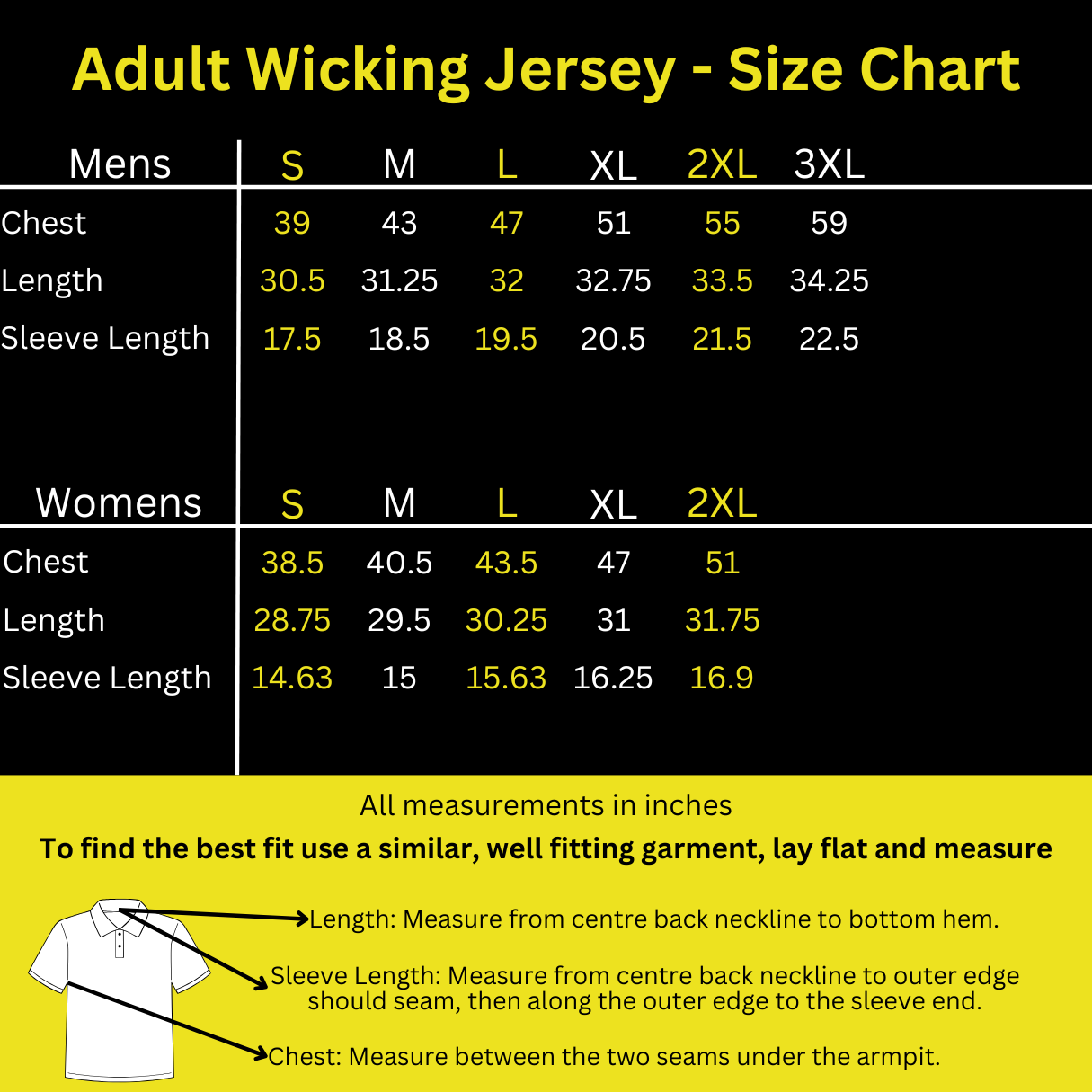 Adult Wicking Jersey - Size Chart

| Mens | S | M | L | XL | 2XL | 3XL |
|---|---|---|---|---|---|---|
| Chest | 39 | 43 | 47 | 51 | 55 | 59 |
| Length | 30.5 | 31.25 | 32 | 32.75 | 33.5 | 34.25 |
| Sleeve Length | 17.5 | 18.5 | 19.5 | 20.5 | 21.5 | 22.5 |

| Womens | S | M | L | XL | 2XL |
|---|---|---|---|---|---|
| Chest | 38.5 | 40.5 | 43.5 | 47 | 51 |
| Length | 28.75 | 29.5 | 30.25 | 31 | 31.75 |
| Sleeve Length | 14.63 | 15 | 15.63 | 16.25 | 16.9 |

All measurements in inches

To find the best fit use a similar, well fitting garment, lay flat and measure

Length: Measure from centre back neckline to bottom hem.

Sleeve Length: Measure from centre back neckline to outer edge should seam, then along the outer edge to the sleeve end.

Chest: Measure between the two seams under the armpit.